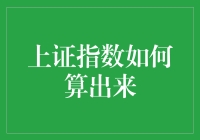 上证指数如何算出来